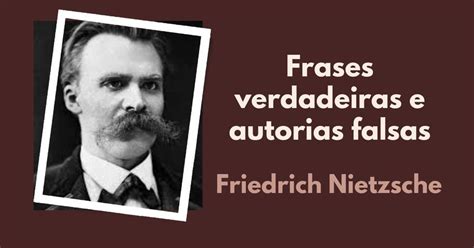 Frases verdadeiras e autorias falsas

Friedrich Nietzsche